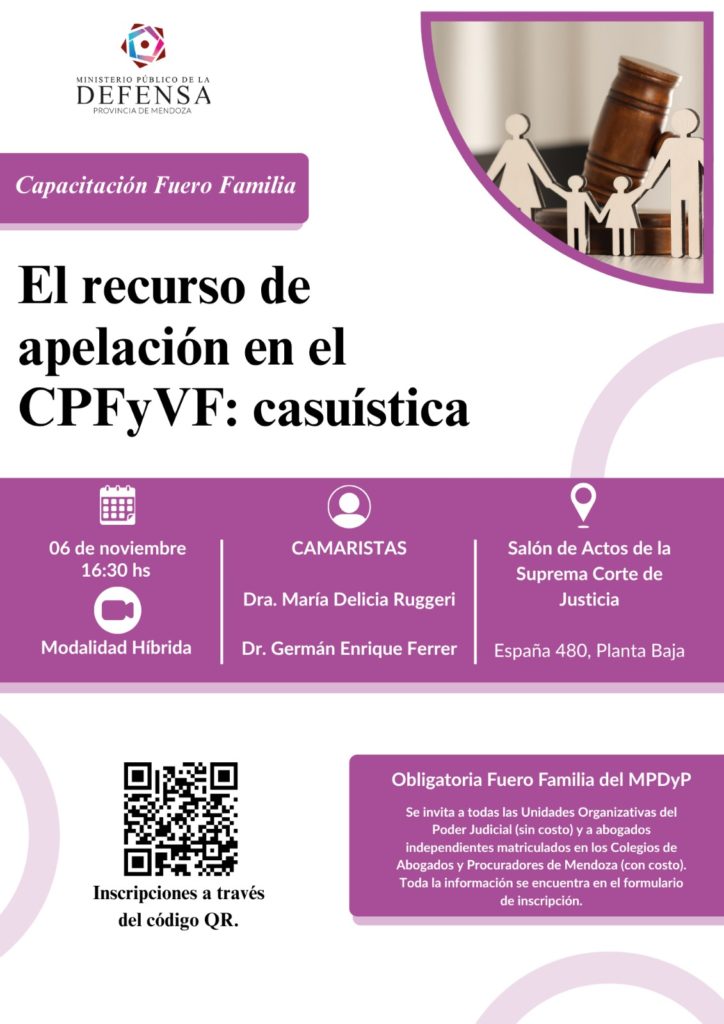 MINISTERIO PÚBLICO DE LA
DEFENSA
PROVINCIA DE MENDOZA

Capacitación Fuero Familia

El recurso de apelación en el CPFyVF: casuística

06 de noviembre
16:30 hs

Modalidad Híbrida

CAMARISTAS

Dra. María Delicia Ruggeri

Dr. Germán Enrique Ferrer

Salón de Actos de la Suprema Corte de Justicia

España 480, Planta Baja

Inscripciones a través del código QR.

Obligatoria Fuero Familia del MPDyP

Se invita a todas las Unidades Organizativas del Poder Judicial (sin costo) y a abogados independientes matriculados en los Colegios de Abogados y Procuradores de Mendoza (con costo). Toda la información se encuentra en el formulario de inscripción.